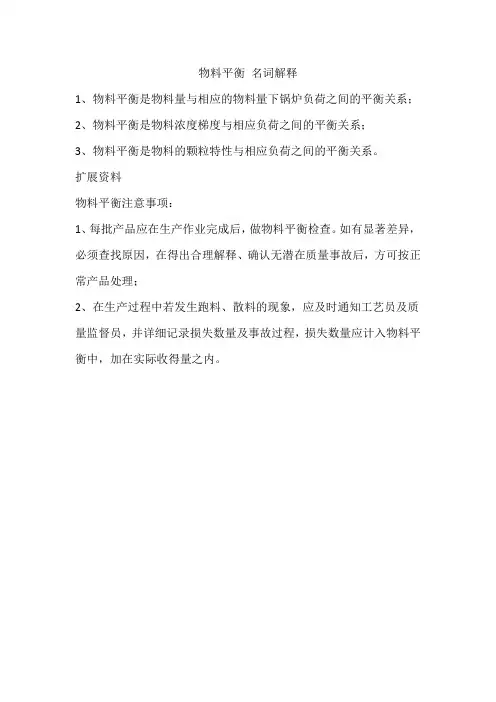 物料平衡 名词解释

1、物料平衡是物料量与相应的物料量下锅炉负荷之间的平衡关系；

2、物料平衡是物料浓度梯度与相应负荷之间的平衡关系；

3、物料平衡是物料的颗粒特性与相应负荷之间的平衡关系。

扩展资料

物料平衡注意事项：

1、每批产品应在生产作业完成后，做物料平衡检查。如有显著差异，必须查找原因，在得出合理解释、确认无潜在质量事故后，方可按正常产品处理；

2、在生产过程中若发生跑料、散料的现象，应及时通知工艺员及质量监督员，并详细记录损失数量及事故过程，损失数量应计入物料平衡中，加在实际收得量之内。